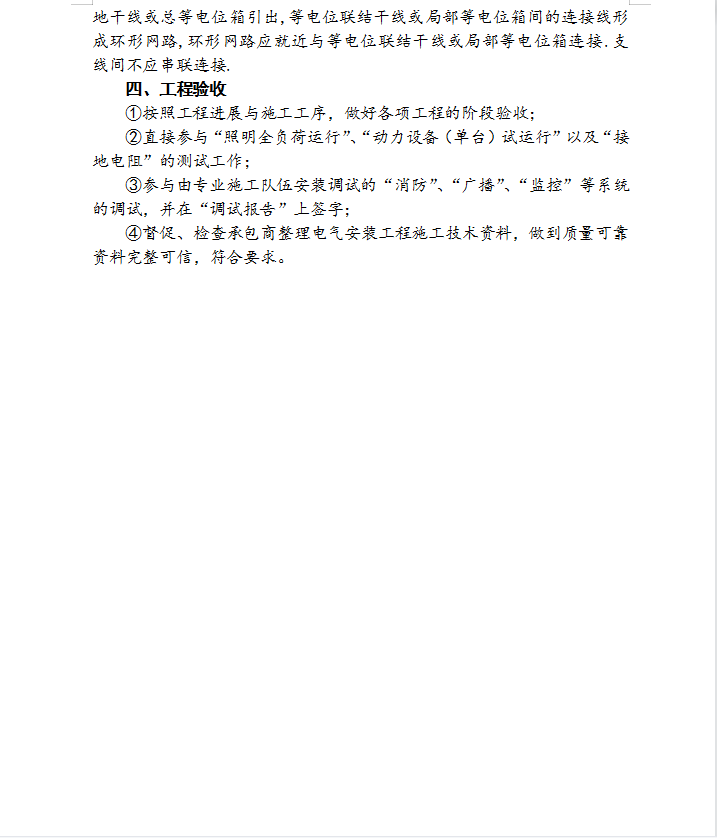 地干线或总等电位箱引出,等电位联结干线或局部等电位箱间的连接线形成环形网路,环形网路应就近与等电位联结干线或局部等电位箱连接.支线间不应串联连接.

四、工程验收

①按照工程进展与施工工序，做好各项工程的阶段验收;

②直接参与“照明全负荷运行”、“动力设备（单台）试运行”以及“接地电阻”的测试工作;

③参与由专业施工队伍安装调试的“消防”、“广播”、“监控”等系统的调试，并在“调试报告”上签字;

④督促、检查承包商整理电气安装工程施工技术资料，做到质量可靠资料完整可信，符合要求。